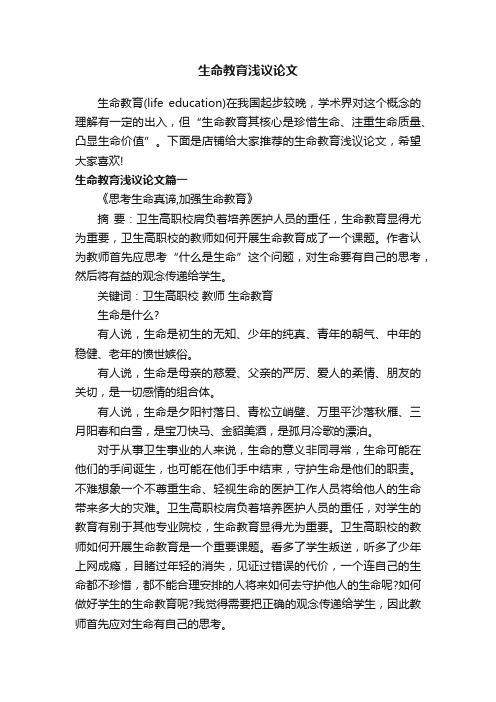 生命教育浅议论文

生命教育(life education)在我国起步较晚，学术界对这个概念的理解有一定的出入，但“生命教育其核心是珍惜生命、注重生命质量、凸显生命价值”。下面是店铺给大家推荐的生命教育浅议论文，希望大家喜欢!

生命教育浅议论文篇一

《思考生命真谛,加强生命教育》

摘 要：卫生高职校肩负着培养医护人员的重任，生命教育显得尤为重要，卫生高职校的教师如何开展生命教育成了一个课题。作者认为教师首先应思考“什么是生命”这个问题，对生命要有自己的思考，然后将有益的观念传递给学生。

关键词：卫生高职校 教师 生命教育

生命是什么?

有人说，生命是初生的无知、少年的纯真、青年的朝气、中年的稳健、老年的愤世嫉俗。

有人说，生命是母亲的慈爱、父亲的严厉、爱人的柔情、朋友的关切，是一切感情的组合体。

有人说，生命是夕阳衬落日、青松立峭壁、万里平沙落秋雁、三月阳春和白雪，是宝刀快马、金貂美酒，是孤月冷歌的漂泊。

对于从事卫生事业的人来说，生命的意义非同寻常，生命可能在他们的手间诞生，也可能在他们手中结束，守护生命是他们的职责。不难想象一个不尊重生命、轻视生命的医护工作人员将给他人的生命带来多大的灾难。卫生高职校肩负着培养医护人员的重任，对学生的教育有别于其他专业院校，生命教育显得尤为重要。卫生高职校的教师如何开展生命教育是一个重要课题。看多了学生叛逆，听多了少年上网成瘾，目睹过年轻的消失，见证过错误的代价，一个连自己的生命都不珍惜，都不能合理安排的人将来如何去守护他人的生命呢?如何做好学生的生命教育呢?我觉得需要把正确的观念传递给学生，因此教师首先应对生命有自己的思考。